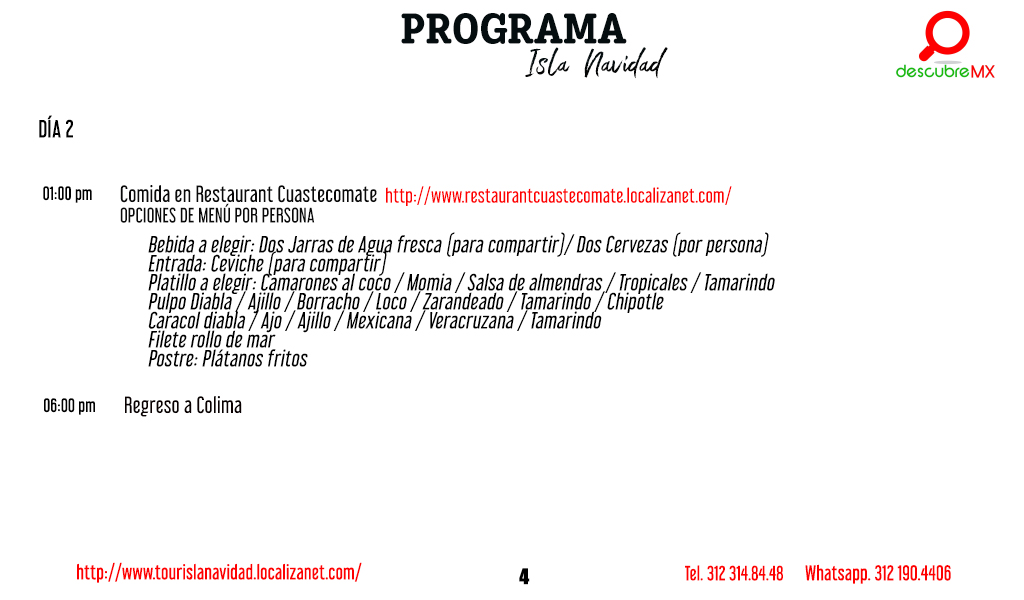 PROGRAMA
Isla Navidad

descubreMX

DÍA 2

01:00 pm Comida en Restaurant Cuastecomate http://www.restaurantcuastecomate.localizanet.com/
OPCIONES DE MENÚ POR PERSONA

Bebida a elegir: Dos Jarras de Agua fresca (para compartir)/ Dos Cervezas (por persona)
Entrada: Ceviche (para compartir)
Platillo a elegir: Camarones al coco / Momia / Salsa de almendras / Tropicales / Tamarindo
Pulpo Diabla / Ajillo / Borracho / Loco / Zarandeado / Tamarindo / Chipotle
Caracol diabla / Ajo / Ajillo / Mexicana / Veracruzana / Tamarindo
Filete rollo de mar
Postre: Plátanos fritos

06:00 pm Regreso a Colima

http://www.tourislanavidad.localizanet.com/ 4 Tel. 312 314.84.48 Whatsapp. 312 190.4406